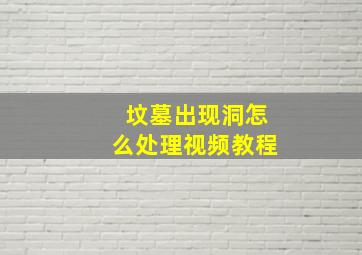 坟墓出现洞怎么处理视频教程